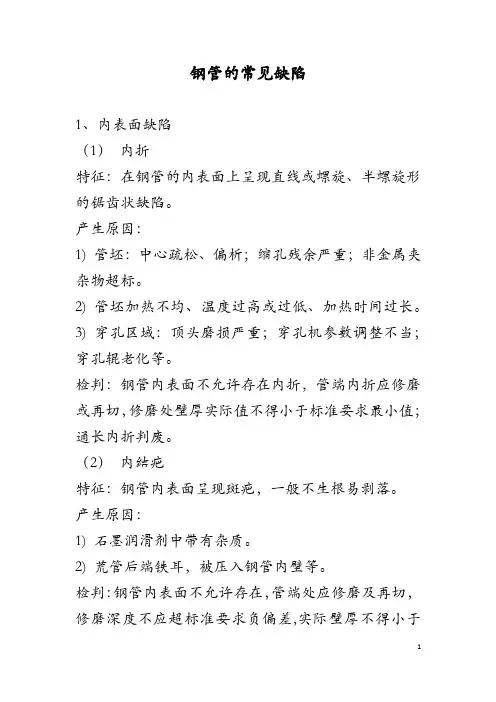 钢管的常见缺陷

1、内表面缺陷

（1） 内折

特征：在钢管的内表面上呈现直线或螺旋、半螺旋形的锯齿状缺陷。

产生原因：

1) 管坯：中心疏松、偏析；缩孔残余严重；非金属夹杂物超标。

2) 管坯加热不均、温度过高或过低、加热时间过长。

3) 穿孔区域：顶头磨损严重；穿孔机参数调整不当；穿孔辊老化等。

检判：钢管内表面不允许存在内折，管端内折应修磨或再切，修磨处壁厚实际值不得小于标准要求最小值；通长内折判废。

（2） 内结疤

特征：钢管内表面呈现斑疤，一般不生根易剥落。

产生原因：

1) 石墨润滑剂中带有杂质。

2) 荒管后端铁耳，被压入钢管内壁等。

检判：钢管内表面不允许存在，管端处应修磨及再切，修磨深度不应超标准要求负偏差，实际壁厚不得小于

1